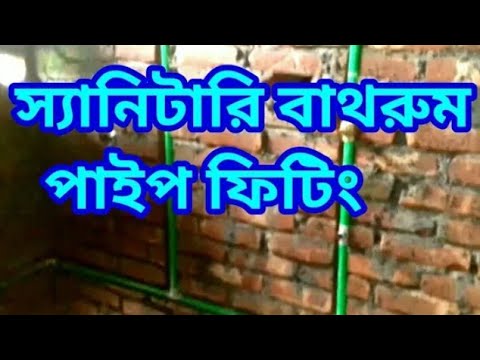 স্যানিটারি বাথরুম
পাইপ ফিটিং